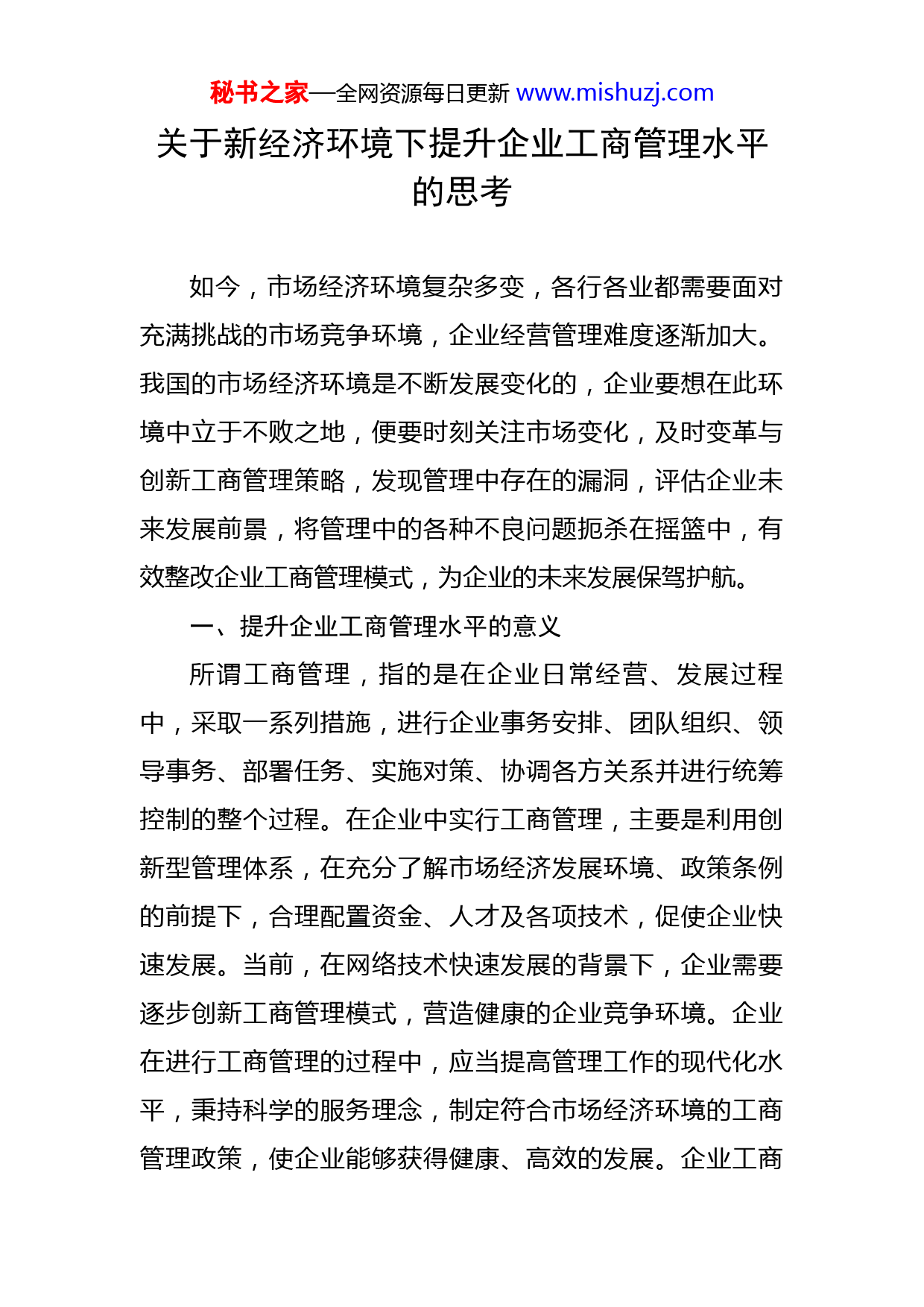 秘书之家—全网资源每日更新 www.mishuzj.com

关于新经济环境下提升企业工商管理水平的思考

如今，市场经济环境复杂多变，各行各业都需要面对充满挑战的市场竞争环境，企业经营管理难度逐渐加大。我国的市场经济环境是不断发展变化的，企业要想在此环境中立于不败之地，便要时刻关注市场变化，及时变革与创新工商管理策略，发现管理中存在的漏洞，评估企业未来发展前景，将管理中的各种不良问题扼杀在摇篮中，有效整改企业工商管理模式，为企业的未来发展保驾护航。

一、提升企业工商管理水平的意义

所谓工商管理，指的是在企业日常经营、发展过程中，采取一系列措施，进行企业事务安排、团队组织、领导事务、部署任务、实施对策、协调各方关系并进行统筹控制的整个过程。在企业中实行工商管理，主要是利用创新型管理体系，在充分了解市场经济发展环境、政策条例的前提下，合理配置资金、人才及各项技术，促使企业快速发展。当前，在网络技术快速发展的背景下，企业需要逐步创新工商管理模式，营造健康的企业竞争环境。企业在进行工商管理的过程中，应当提高管理工作的现代化水平，秉持科学的服务理念，制定符合市场经济环境的工商管理政策，使企业能够获得健康、高效的发展。企业工商